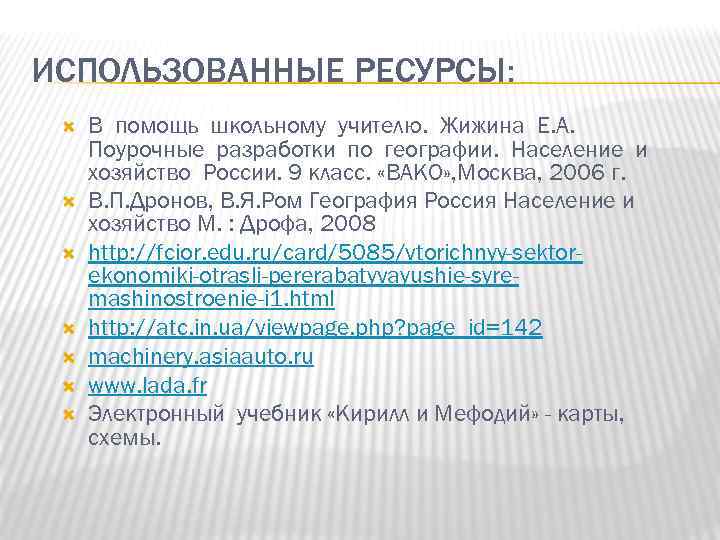 ИСПОЛЬЗОВАННЫЕ РЕСУРСЫ:

В помощь школьному учителю. Жижина Е.А. Поурочные разработки по географии. Население и хозяйство России. 9 класс. «ВАКО»,Москва, 2006 г.

В.П.Дронов, В.Я.Ром География Россия Население и хозяйство М. : Дрофа, 2008

http://fcior.edu.ru/card/5085/vtorichnyy-sektor-ekonomiki-otrasli-pererabatyvayushie-syre-mashinostroenie-i1.html

http://atc.in.ua/viewpage.php?page_id=142

machinery.asiaauto.ru

www.lada.fr

Электронный учебник «Кирилл и Мефодий» - карты, схемы.